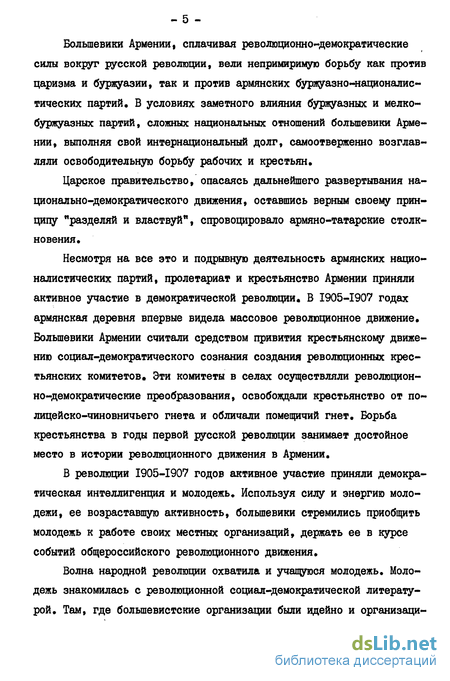 - 5 -

Большевики Армении, сплачивая революционно-демократические силы вокруг русской революции, вели непримиримую борьбу как против царизма и буржуазии, так и против армянских буржуазно-националистических партий. В условиях заметного влияния буржуазных и мелкобуржуазных партий, сложных национальных отношений большевики Армении, выполняя свой интернациональный долг, самоотверженно возглавляли освободительную борьбу рабочих и крестьян.

Царское правительство, опасаясь дальнейшего развертывания национально-демократического движения, оставшись верным своему принципу "разделяй и властвуй", спровоцировало армяно-татарские столкновения.

Несмотря на все это и подрывную деятельность армянских националистических партий, пролетариат и крестьянство Армении приняли активное участие в демократической революции. В 1905-1907 годах армянская деревня впервые видела массовое революционное движение. Большевики Армении считали средством привития крестьянскому движению социал-демократического сознания создания революционных крестьянских комитетов. Эти комитеты в селах осуществляли революционно-демократические преобразования, освобождали крестьянство от полицейско-чиновничьего гнета и обличали помещичий гнет. Борьба крестьянства в годы первой русской революции занимает достойное место в истории революционного движения в Армении.

В революции 1905-1907 годов активное участие приняли демократическая интеллигенция и молодежь. Используя силу и энергию молодежи, ее возраставшую активность, большевики стремились приобщить молодежь к работе своих местных организаций, держать ее в курсе событий общероссийского революционного движения.

Волна народной революции охватила и учащуюся молодежь. Молодежь знакомилась с революционной социал-демократической литературой. Там, где большевистские организации были идейно и организаци-

dsLib.net
библиотека диссертаций